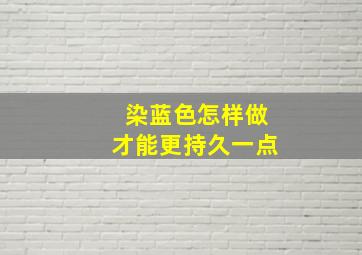 染蓝色怎样做
才能更持久一点